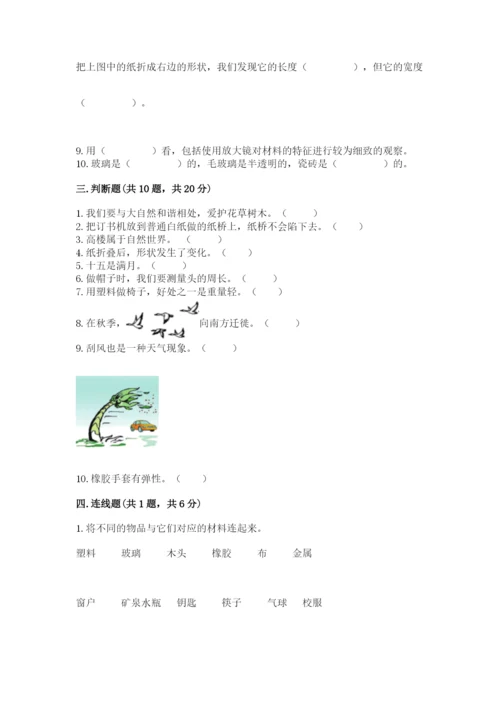 把上图中的纸折成右边的形状，我们发现它的长度（　　　　），但它的宽度

（　　　　）。

9. 用（　　　　）看，包括使用放大镜对材料的特征进行较为细致的观察。
10. 玻璃是（　　　　）的，毛玻璃是半透明的，瓷砖是（　　　　）的。

三. 判断题(共 10 题，共 20 分)

1. 我们要与大自然和谐相处，爱护花草树木。（　　）
2. 把订书机放到普通白纸做的纸桥上，纸桥不会陷下去。（　　）
3. 高楼属于自然世界。（　　）
4. 纸折叠后，形状发生了变化。（　　）
5. 十五是满月。（　　）
6. 做帽子时，我们要测量头的周长。（　　）
7. 用塑料做椅子，好处之一是重量轻。（　　）
8. 在秋季，向南方迁徙。（　　）
9. 刮风也是一种天气现象。（　　）

10. 橡胶手套有弹性。（　　）

四. 连线题(共 1 题，共 6 分)

1. 将不同的物品与它们对应的材料连起来。

塑料　玻璃　木头　橡胶　布　金属

窗户　矿泉水瓶　钥匙　筷子　气球　校服